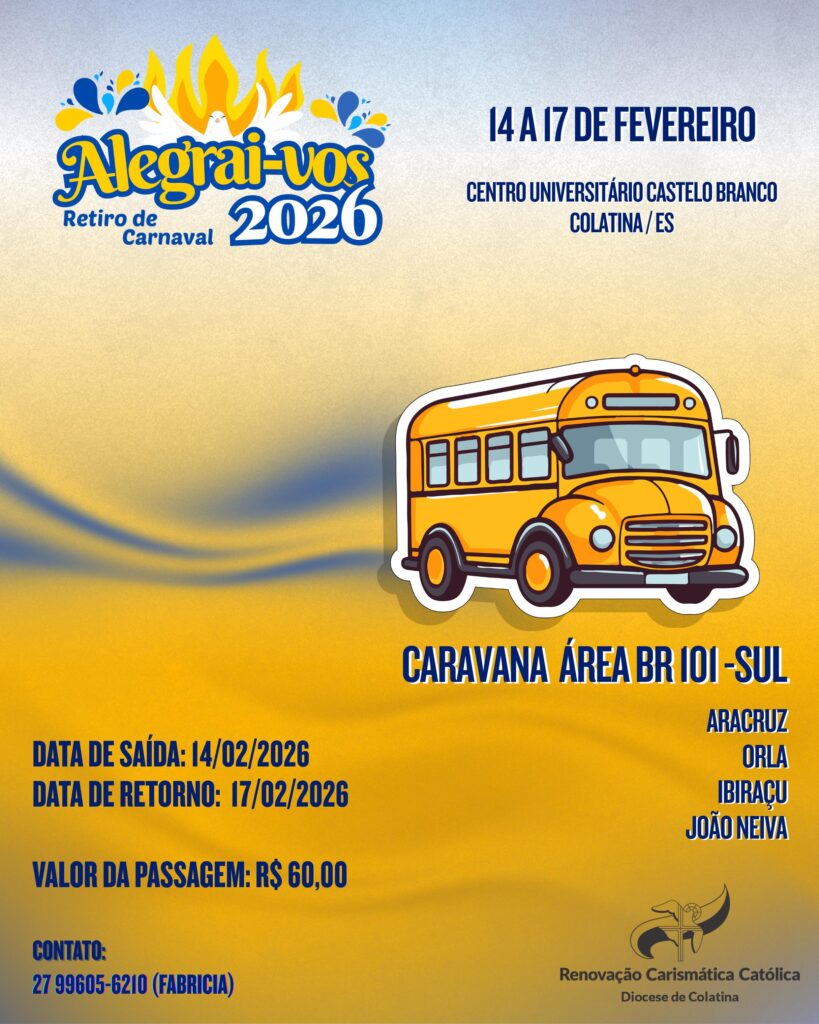 Alegrai-vos
Retiro de Carnaval
2026

14 A 17 DE FEVEREIRO

CENTRO UNIVERSITÁRIO CASTELO BRANCO
COLATINA / ES

CARAVANA ÁREA BR 101 -SUL

ARACRUZ
ORLA
IBIRAÇU
JOÃO NEIVA

DATA DE SAÍDA: 14/02/2026
DATA DE RETORNO: 17/02/2026

VALOR DA PASSAGEM: R$ 60,00

CONTATO:
27 99605-6210 (FABRICIA)

Renovação Carismática Católica
Diocese de Colatina